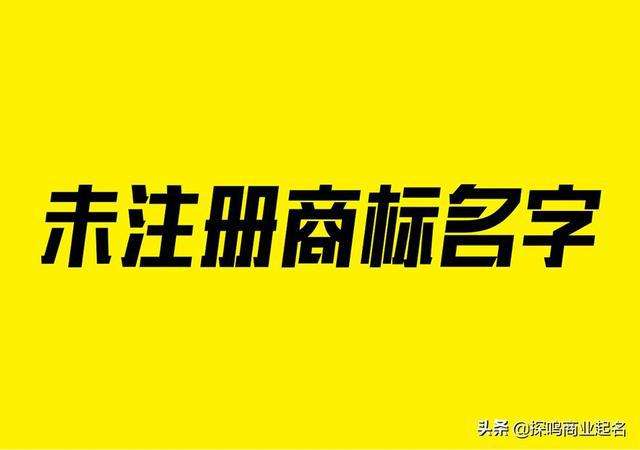 未注册商标名字

头条 @探鸣商业起名